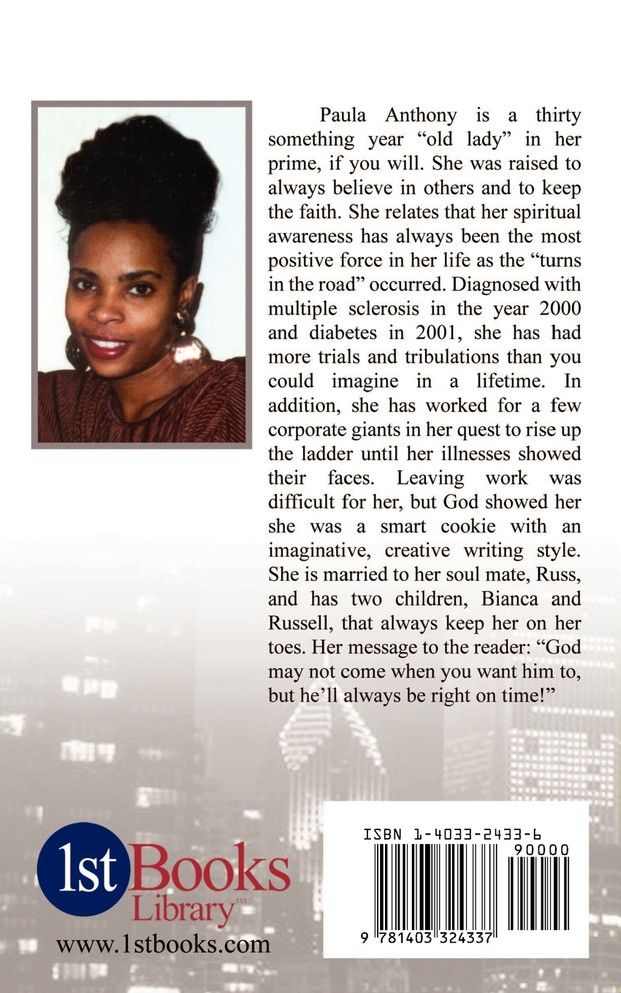 Paula Anthony is a thirty something year "old lady" in her prime, if you will. She was raised to always believe in others and to keep the faith. She relates that her spiritual awareness has always been the most positive force in her life as the "turns in the road" occurred. Diagnosed with multiple sclerosis in the year 2000 and diabetes in 2001, she has had more trials and tribulations than you could imagine in a lifetime. In addition, she has worked for a few corporate giants in her quest to rise up the ladder until her illnesses showed their faces. Leaving work was difficult for her, but God showed her she was a smart cookie with an imaginative, creative writing style. She is married to her soul mate, Russ, and has two children, Bianca and Russell, that always keep her on her toes. Her message to the reader: "God may not come when you want him to, but he'll always be right on time!"

1st Books Library™
www.1stbooks.com

ISBN 1-4033-2433-6
90000
9 781403 324337